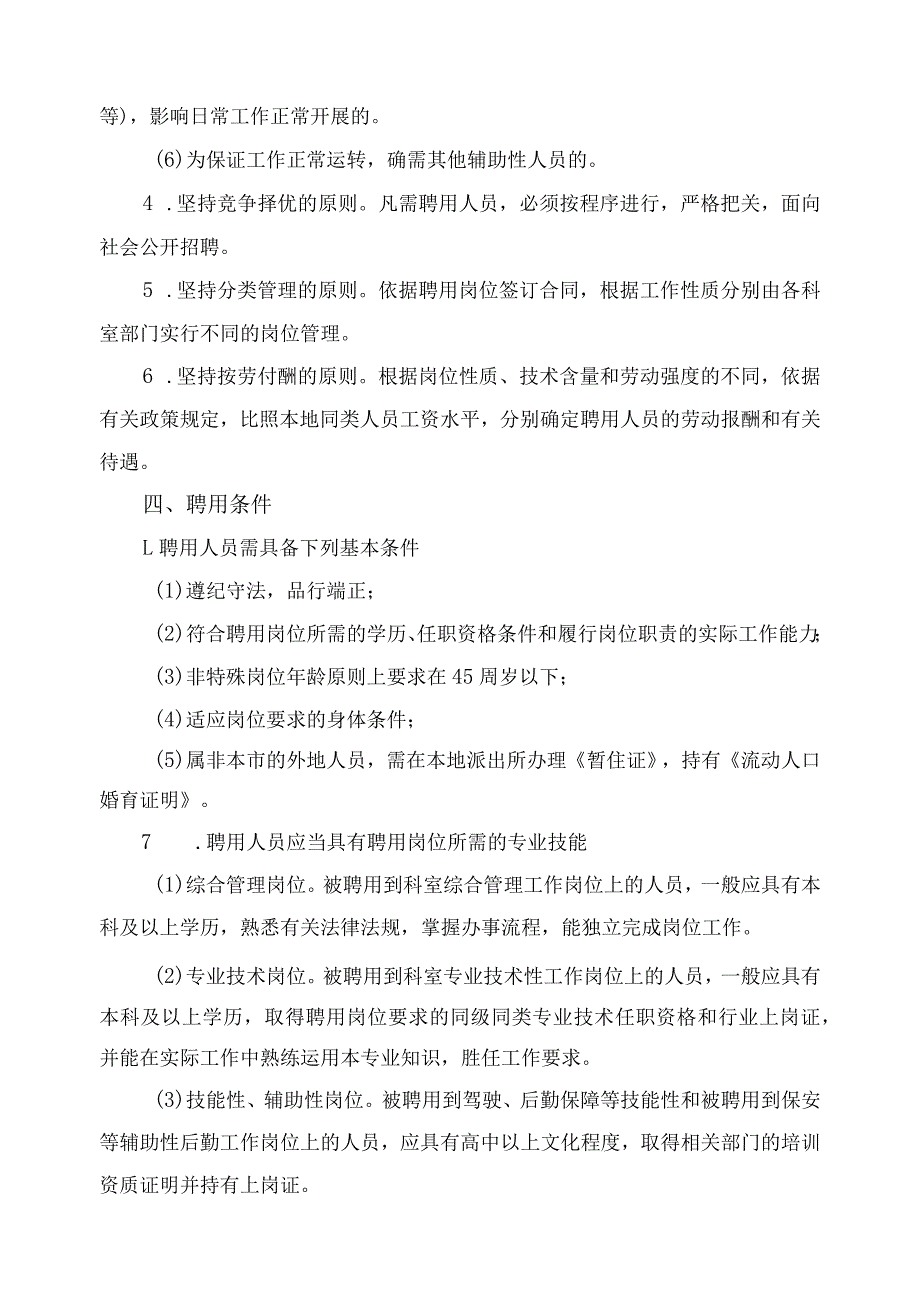 等)，影响日常工作正常开展的。

(6)为保证工作正常运转，确需其他辅助性人员的。

4 .坚持竞争择优的原则。凡需聘用人员，必须按程序进行，严格把关，面向社会公开招聘。

5 .坚持分类管理的原则。依据聘用岗位签订合同，根据工作性质分别由各科室部门实行不同的岗位管理。

6 .坚持按劳付酬的原则。根据岗位性质、技术含量和劳动强度的不同，依据有关政策规定，比照本地同类人员工资水平，分别确定聘用人员的劳动报酬和有关待遇。

四、聘用条件

L聘用人员需具备下列基本条件

(1)遵纪守法，品行端正；

(2)符合聘用岗位所需的学历、任职资格条件和履行岗位职责的实际工作能力;

(3)非特殊岗位年龄原则上要求在45周岁以下；

(4)适应岗位要求的身体条件；

(5)属非本市的外地人员，需在本地派出所办理《暂住证》，持有《流动人口婚育证明》。

7 .聘用人员应当具有聘用岗位所需的专业技能

(1)综合管理岗位。被聘用到科室综合管理工作岗位上的人员，一般应具有本科及以上学历，熟悉有关法律法规，掌握办事流程，能独立完成岗位工作。

(2)专业技术岗位。被聘用到科室专业技术性工作岗位上的人员，一般应具有本科及以上学历，取得聘用岗位要求的同级同类专业技术任职资格和行业上岗证，并能在实际工作中熟练运用本专业知识，胜任工作要求。

(3)技能性、辅助性岗位。被聘用到驾驶、后勤保障等技能性和被聘用到保安等辅助性后勤工作岗位上的人员，应具有高中以上文化程度，取得相关部门的培训资质证明并持有上岗证。